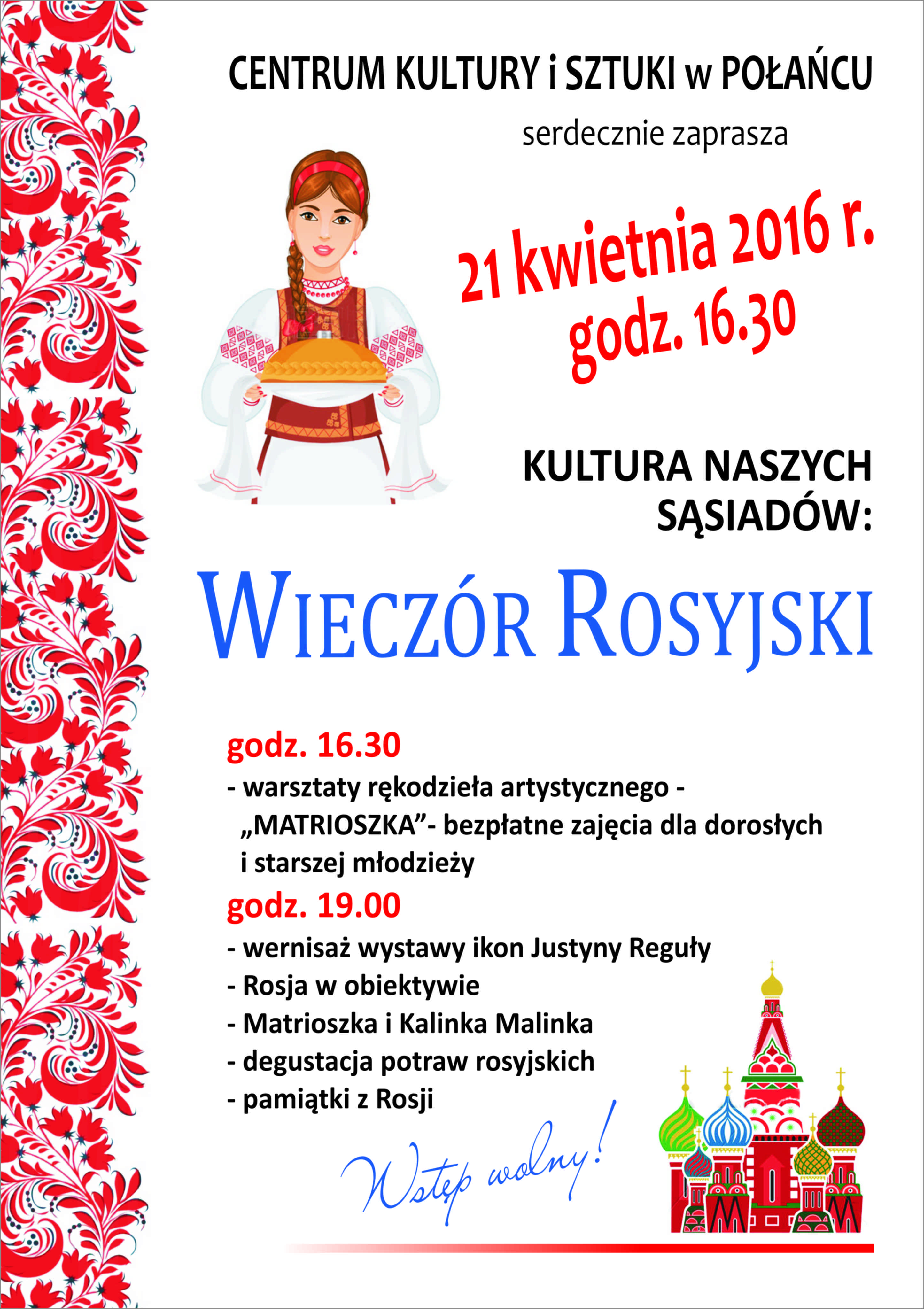 CENTRUM KULTURY i SZTUKI w POŁAŃCU

serdecznie zaprasza

21 kwietnia 2016 r.
godz. 16.30

KULTURA NASZYCH SĄSIADÓW:

WIECZÓR ROSYJSKI

godz. 16.30
- warsztaty rękodzieła artystycznego - „MATRIOSZKA”- bezpłatne zajęcia dla dorosłych i starszej młodzieży
godz. 19.00
- wernisaż wystawy ikon Justyny Reguły
- Rosja w obiektywie
- Matrioszka i Kalinka Malinka
- degustacja potraw rosyjskich
- pamiątki z Rosji

Wstęp wolny!